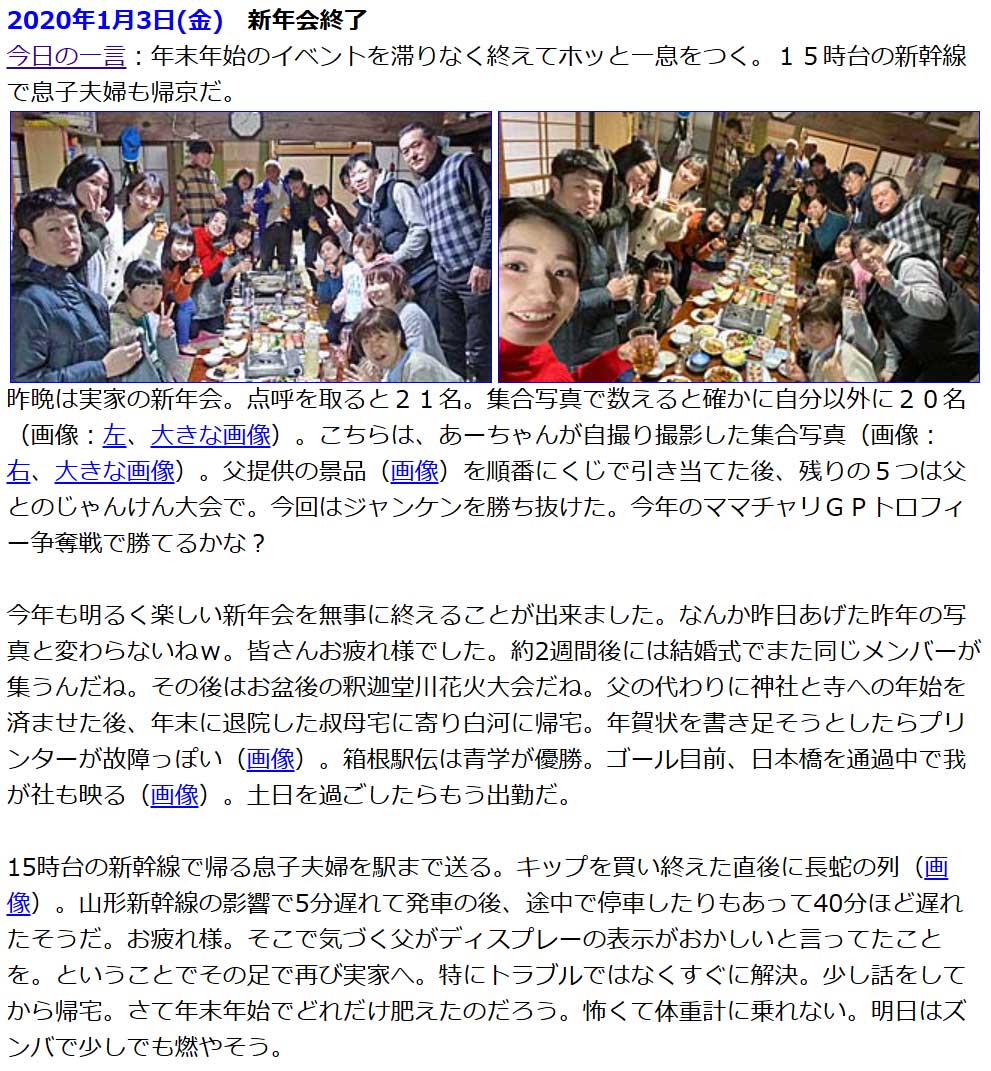 2020年1月3日(金)　新年会終了

今日の一言：年末年始のイベントを滞りなく終えてホッと一息をつく。１５時台の新幹線で息子夫婦も帰京だ。

昨晩は実家の新年会。点呼を取ると２１名。集合写真で数えると確かに自分以外に２０名（画像：左、大きな画像）。こちらは、あーちゃんが自撮り撮影した集合写真（画像：右、大きな画像）。父提供の景品（画像）を順番にくじで引き当てた後、残りの５つは父とのじゃんけん大会で。今回はジャンケンを勝ち抜けた。今年のママチャリＧＰトロフィー争奪戦で勝てるかな？

今年も明るく楽しい新年会を無事に終えることが出来ました。なんか昨日あげた昨年の写真と変わらないねw。皆さんお疲れ様でした。約2週間後には結婚式でまた同じメンバーが集うんだね。その後はお盆後の釈迦堂川花火大会だね。父の代わりに神社と寺への年始を済ませた後、年末に退院した叔母宅に寄り白河に帰宅。年賀状を書き足そうとしたらプリンターが故障っぽい（画像）。箱根駅伝は青学が優勝。ゴール目前、日本橋を通過中で我が社も映る（画像）。土日を過ごしたらもう出勤だ。

15時台の新幹線で帰る息子夫婦を駅まで送る。キップを買い終えた直後に長蛇の列（画像）。山形新幹線の影響で5分遅れて発車の後、途中で停車したりもあって40分ほど遅れたそうだ。お疲れ様。そこで気づく父がディスプレーの表示がおかしいと言ってたことを。ということでその足で再び実家へ。特にトラブルではなくすぐに解決。少し話をしてから帰宅。さて年末年始でどれだけ肥えたのだろう。怖くて体重計に乗れない。明日はズンバで少しでも燃やそう。